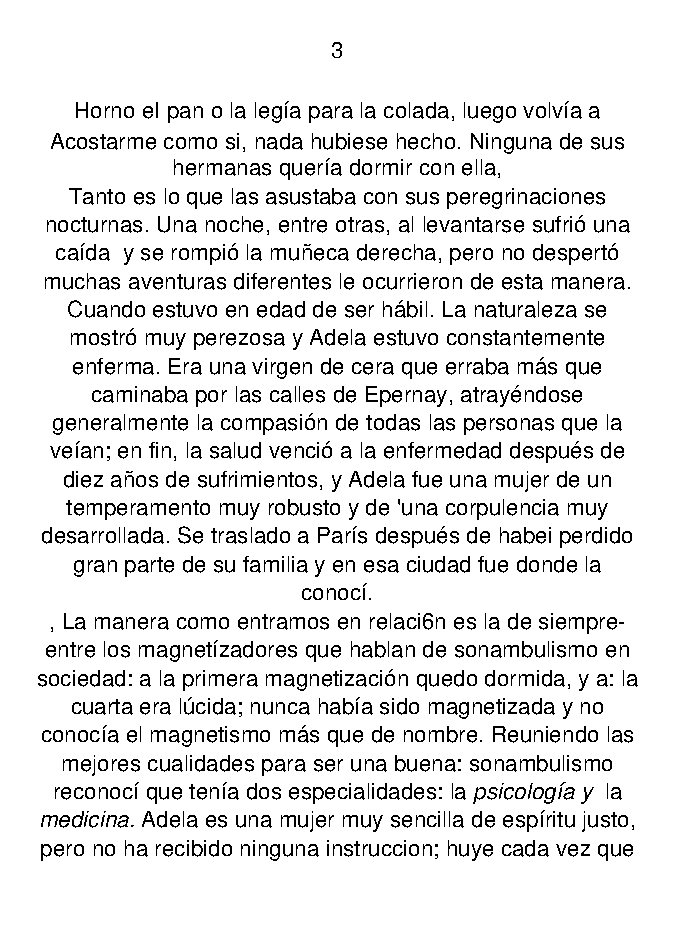 3

Horno el pan o la legía para la colada, luego volvía a Acostarme como si, nada hubiese hecho. Ninguna de sus hermanas quería dormir con ella,

Tanto es lo que las asustaba con sus peregrinaciones nocturnas. Una noche, entre otras, al levantarse sufrió una caída y se rompió la muñeca derecha, pero no despertó muchas aventuras diferentes le ocurrieron de esta manera. Cuando estuvo en edad de ser hábil. La naturaleza se mostró muy perezosa y Adela estuvo constantemente enferma. Era una virgen de cera que erraba más que caminaba por las calles de Epernay, atrayéndose generalmente la compasión de todas las personas que la veían; en fin, la salud venció a la enfermedad después de diez años de sufrimientos, y Adela fue una mujer de un temperamento muy robusto y de 'una corpulencia muy desarrollada. Se traslado a París después de habei perdido gran parte de su familia y en esa ciudad fue donde la conocí.

, La manera como entramos en relaci6n es la de siempre-entre los magnetízadores que hablan de sonambulismo en sociedad: a la primera magnetización quedo dormida, y a: la cuarta era lúcida; nunca había sido magnetizada y no conocía el magnetismo más que de nombre. Reuniendo las mejores cualidades para ser una buena: sonambulismo reconocí que tenía dos especialidades: la psicología y la medicina. Adela es una mujer muy sencilla de espíritu justo, pero no ha recibido ninguna instruccion; huye cada vez que